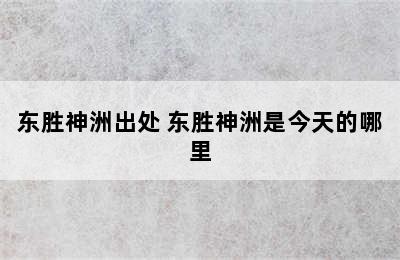 东胜神洲出处 东胜神洲是今天的哪里